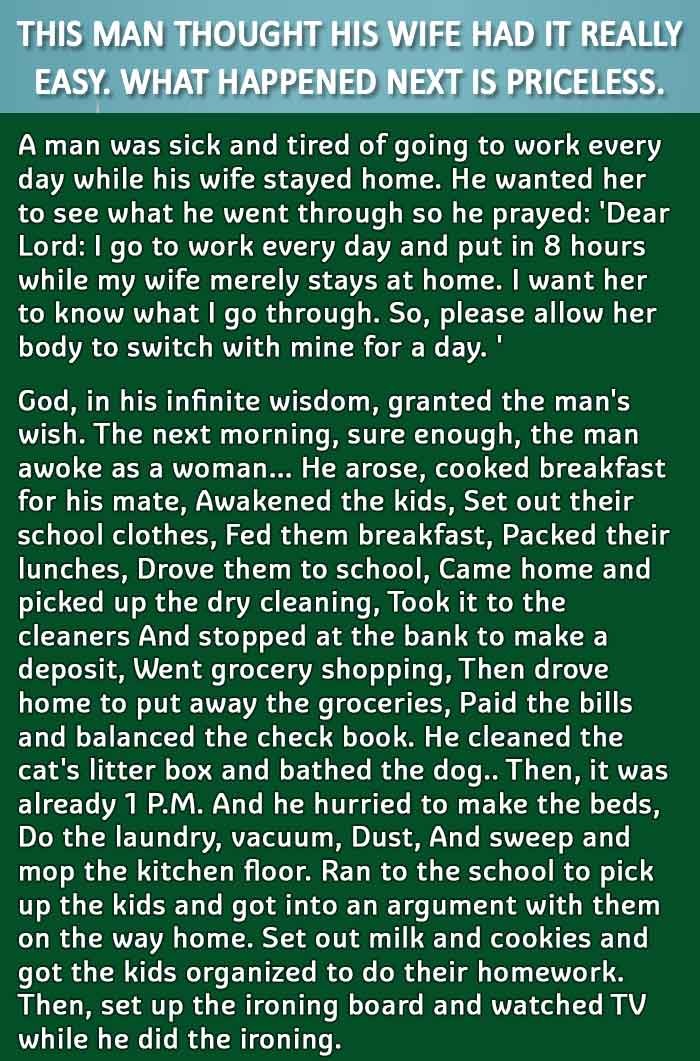 THIS MAN THOUGHT HIS WIFE HAD IT REALLY EASY. WHAT HAPPENED NEXT IS PRICELESS.

A man was sick and tired of going to work every day while his wife stayed home. He wanted her to see what he went through so he prayed: 'Dear Lord: I go to work every day and put in 8 hours while my wife merely stays at home. I want her to know what I go through. So, please allow her body to switch with mine for a day. '

God, in his infinite wisdom, granted the man's wish. The next morning, sure enough, the man awoke as a woman... He arose, cooked breakfast for his mate, Awakened the kids, Set out their school clothes, Fed them breakfast, Packed their lunches, Drove them to school, Came home and picked up the dry cleaning, Took it to the cleaners And stopped at the bank to make a deposit, Went grocery shopping, Then drove home to put away the groceries, Paid the bills and balanced the check book. He cleaned the cat's litter box and bathed the dog.. Then, it was already 1 P.M. And he hurried to make the beds, Do the laundry, vacuum, Dust, And sweep and mop the kitchen floor. Ran to the school to pick up the kids and got into an argument with them on the way home. Set out milk and cookies and got the kids organized to do their homework. Then, set up the ironing board and watched TV while he did the ironing.